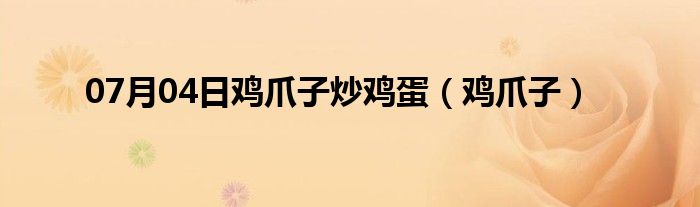 07月04日鸡爪子炒鸡蛋（鸡爪子）